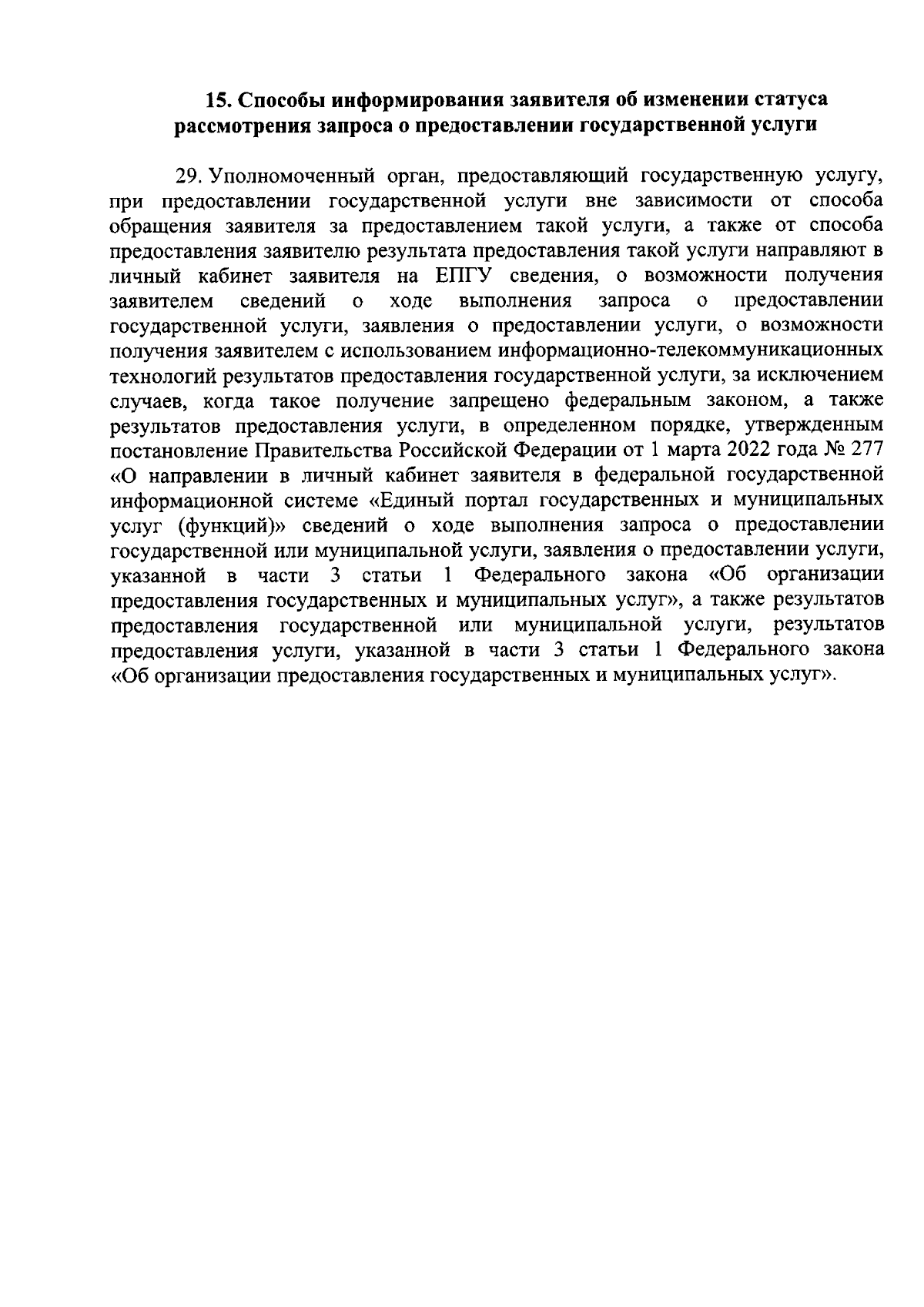 15. Способы информирования заявителя об изменении статуса рассмотрения запроса о предоставлении государственной услуги

29. Уполномоченный орган, предоставляющий государственную услугу, при предоставлении государственной услуги вне зависимости от способа обращения заявителя за предоставлением такой услуги, а также от способа предоставления заявителю результата предоставления такой услуги направляют в личный кабинет заявителя на ЕПГУ сведения, о возможности получения заявителем сведений о ходе выполнения запроса о предоставлении государственной услуги, заявления о предоставлении услуги, о возможности получения заявителем с использованием информационно-телекоммуникационных технологий результатов предоставления государственной услуги, за исключением случаев, когда такое получение запрещено федеральным законом, а также результатов предоставления услуги, в определенном порядке, утвержденным постановление Правительства Российской Федерации от 1 марта 2022 года № 277 «О направлении в личный кабинет заявителя в федеральной государственной информационной системе «Единый портал государственных и муниципальных услуг (функций)» сведений о ходе выполнения запроса о предоставлении государственной или муниципальной услуги, заявления о предоставлении услуги, указанной в части 3 статьи 1 Федерального закона «Об организации предоставления государственных и муниципальных услуг», а также результатов предоставления государственной или муниципальной услуги, результатов предоставления услуги, указанной в части 3 статьи 1 Федерального закона «Об организации предоставления государственных и муниципальных услуг».